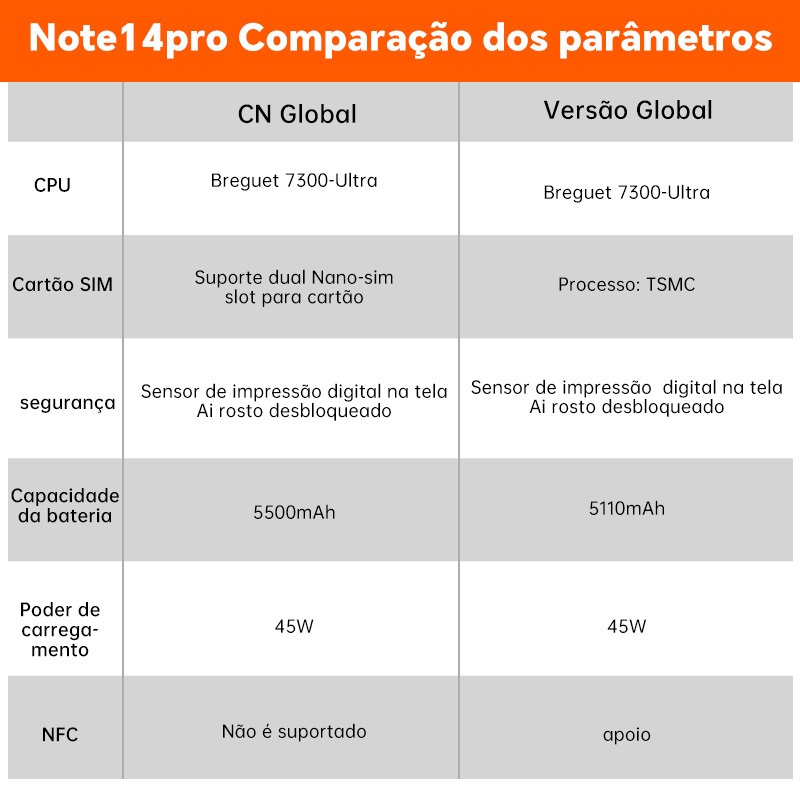 Note14pro Comparação dos parâmetros

| | CN Global | Versão Global |
|---|---|---|
| CPU | Breguet 7300-Ultra | Breguet 7300-Ultra |
| Cartão SIM | Suporte dual Nano-sim slot para cartão | Processo: TSMC |
| segurança | Sensor de impressão digital na tela Ai rosto desbloqueado | Sensor de impressão digital na tela Ai rosto desbloqueado |
| Capacidade da bateria | 5500mAh | 5110mAh |
| Poder de carregamento | 45W | 45W |
| NFC | Não é suportado | apoio |